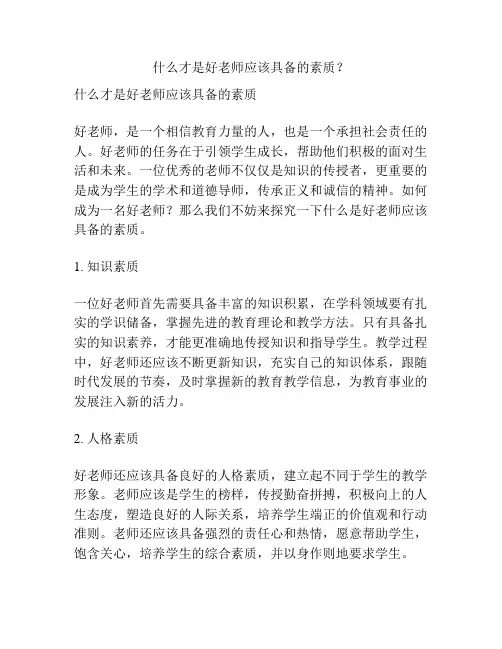 什么才是好老师应该具备的素质？

什么才是好老师应该具备的素质

好老师，是一个相信教育力量的人，也是一个承担社会责任的人。好老师的任务在于引领学生成长，帮助他们积极的面对生活和未来。一位优秀的老师不仅仅是知识的传授者，更重要的是成为学生的学术和道德导师，传承正义和诚信的精神。如何成为一名好老师？那么我们不妨来探究一下什么是好老师应该具备的素质。

1. 知识素质

一位好老师首先需要具备丰富的知识积累，在学科领域要有扎实的学识储备，掌握先进的教育理论和教学方法。只有具备扎实的知识素养，才能更准确地传授知识和指导学生。教学过程中，好老师还应该不断更新知识，充实自己的知识体系，跟随时代发展的节奏，及时掌握新的教育教学信息，为教育事业的发展注入新的活力。

2. 人格素质

好老师还应该具备良好的人格素质，建立起不同于学生的教学形象。老师应该是学生的榜样，传授勤奋拼搏，积极向上的人生态度，塑造良好的人际关系，培养学生端正的价值观和行动准则。老师还应该具备强烈的责任心和热情，愿意帮助学生，饱含关心，培养学生的综合素质，并以身作则地要求学生。